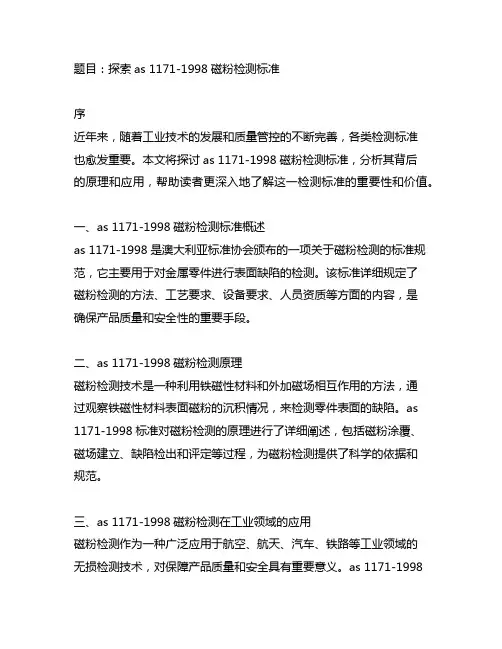 题目：探索 as 1171-1998 磁粉检测标准

序
近年来，随着工业技术的发展和质量管控的不断完善，各类检测标准也愈发重要。本文将探讨 as 1171-1998 磁粉检测标准，分析其背后的原理和应用，帮助读者更深入地了解这一检测标准的重要性和价值。

一、as 1171-1998 磁粉检测标准概述
as 1171-1998 是澳大利亚标准协会颁布的一项关于磁粉检测的标准规范，它主要用于对金属零件进行表面缺陷的检测。该标准详细规定了磁粉检测的方法、工艺要求、设备要求、人员资质等方面的内容，是确保产品质量和安全性的重要手段。

二、as 1171-1998 磁粉检测原理
磁粉检测技术是一种利用铁磁性材料和外加磁场相互作用的方法，通过观察铁磁性材料表面磁粉的沉积情况，来检测零件表面的缺陷。as 1171-1998 标准对磁粉检测的原理进行了详细阐述，包括磁粉涂覆、磁场建立、缺陷检出和评定等过程，为磁粉检测提供了科学的依据和规范。

三、as 1171-1998 磁粉检测在工业领域的应用
磁粉检测作为一种广泛应用于航空、航天、汽车、铁路等工业领域的无损检测技术，对保障产品质量和安全具有重要意义。as 1171-1998